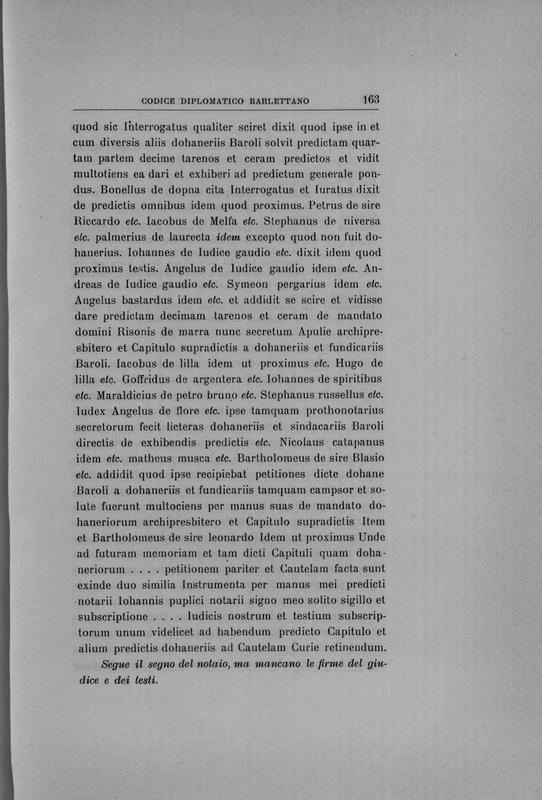 CODICE DIPLOMATICO BARLETTANO 163

quod sic Interrogatus qualiter sciret dixit quod ipse in et cum diversis aliis dohaneriis Baroli solvit predictam quartam partem decime tarenos et ceram predictos et vidit multotiens ea dari et exhiberi ad predictum generale pondus. Bonellus de dopna cita Interrogatus et Iuratus dixit de predictis omnibus idem quod proximus. Petrus de sire Riccardo etc. Iacobus de Melfa etc. Stephanus de niversa etc. palmerius de laurecta idem excepto quod non fuit dohanerius. Iohannes de Iudice gaudio etc. dixit idem quod proximus testis. Angelus de Iudice gaudio idem etc. Andreas de Iudice gaudio etc. Symeon pergarius idem etc. Angelus bastardus idem etc. et addidit se scire et vidisse dare predictam decimam tarenos et ceram de mandato domini Risonis de marra nunc secretum Apulie archipresbitero et Capitulo supradictis a dohaneriis et fundicariis Baroli. Iacobus de lilla idem ut proximus etc. Hugo de lilla etc. Goffridus de argentera etc. Iohannes de spiritibus etc. Maraldicius de petro bruno etc. Stephanus russellus etc. Iudex Angelus de flore etc. ipse tamquam prothonotarius secretorum fecit licteras dohaneriis et sindacariis Baroli directis de exhibendis predictis etc. Nicolaus catapanus idem etc. matheus musca etc. Bartholomeus de sire Blasio etc. addidit quod ipse recipiebat petitiones dicte dohane Baroli a dohaneriis et fundicariis tamquam campsor et solute fuerunt multociens per manus suas de mandato dohaneriorum archipresbitero et Capitulo supradictis Item et Bartholomeus de sire leonardo Idem ut proximus Unde ad futuram memoriam et tam dicti Capituli quam dohaneriorum . . . . petitionem pariter et Cautelam facta sunt exinde duo similia Instrumenta per manus mei predicti notarii Iohannis puplici notarii signo meo solito sigillo et subscriptione . . . . Iudicis nostrum et testium subscriptorum unum videlicet ad habendum predicto Capitulo et alium predictis dohaneriis ad Cautelam Curie retinendum.

Segue il segno del notaio, ma mancano le firme del giudice e dei testi.